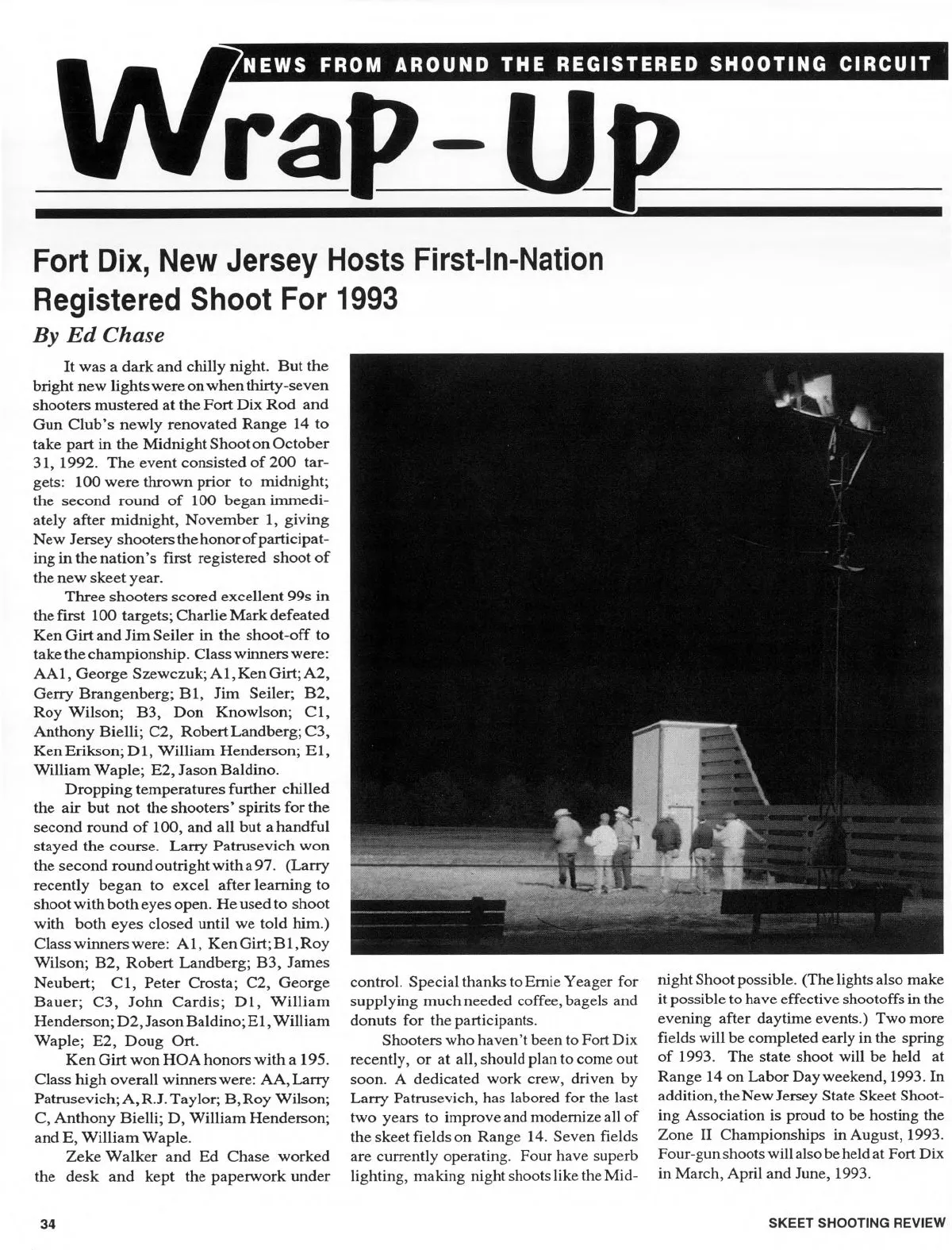 NEWS FROM AROUND THE REGISTERED SHOOTING CIRCUIT

Wrap-Up

Fort Dix, New Jersey Hosts First-In-Nation Registered Shoot For 1993

By Ed Chase

It was a dark and chilly night. But the bright new lights were on when thirty-seven shooters mustered at the Fort Dix Rod and Gun Club's newly renovated Range 14 to take part in the Midnight Shoot on October 31, 1992. The event consisted of 200 targets: 100 were thrown prior to midnight; the second round of 100 began immediately after midnight, November 1, giving New Jersey shooters the honor of participating in the nation's first registered shoot of the new skeet year.

Three shooters scored excellent 99s in the first 100 targets; Charlie Mark defeated Ken Girt and Jim Seiler in the shoot-off to take the championship. Class winners were: AA1, George Szewczuk; A1, Ken Girt; A2, Gerry Brangenberg; B1, Jim Seiler; B2, Roy Wilson; B3, Don Knowlson; C1, Anthony Bielli; C2, Robert Landberg; C3, Ken Erikson; D1, William Henderson; E1, William Waple; E2, Jason Baldino.

Dropping temperatures further chilled the air but not the shooters' spirits for the second round of 100, and all but a handful stayed the course. Larry Patrusevich won the second round outright with a 97. (Larry recently began to excel after learning to shoot with both eyes open. He used to shoot with both eyes closed until we told him.) Class winners were: A1, Ken Girt; B1, Roy Wilson; B2, Robert Landberg; B3, James Neubert; C1, Peter Crosta; C2, George Bauer; C3, John Cardis; D1, William Henderson; D2, Jason Baldino; E1, William Waple; E2, Doug Ort.

Ken Girt won HOA honors with a 195. Class high overall winners were: AA, Larry Patrusevich; A, R.J. Taylor; B, Roy Wilson; C, Anthony Bielli; D, William Henderson; and E, William Waple.

Zeke Walker and Ed Chase worked the desk and kept the paperwork under control. Special thanks to Ernie Yeager for supplying much needed coffee, bagels and donuts for the participants.

Shooters who haven't been to Fort Dix recently, or at all, should plan to come out soon. A dedicated work crew, driven by Larry Patrusevich, has labored for the last two years to improve and modernize all of the skeet fields on Range 14. Seven fields are currently operating. Four have superb lighting, making night shoots like the Midnight Shoot possible. (The lights also make it possible to have effective shootoffs in the evening after daytime events.) Two more fields will be completed early in the spring of 1993. The state shoot will be held at Range 14 on Labor Day weekend, 1993. In addition, the New Jersey State Skeet Shooting Association is proud to be hosting the Zone II Championships in August, 1993. Four-gun shoots will also be held at Fort Dix in March, April and June, 1993.

34

SKEET SHOOTING REVIEW